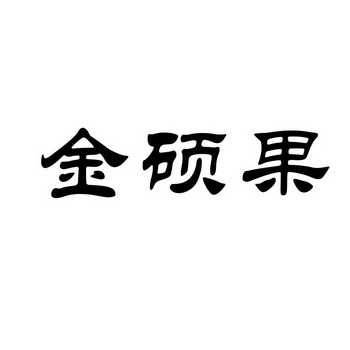 金硕果